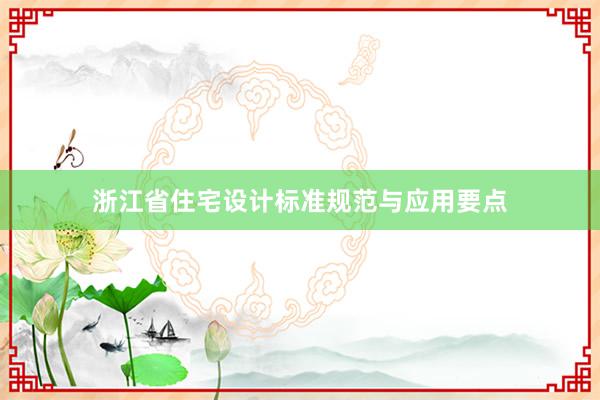 浙江省住宅设计标准规范与应用要点